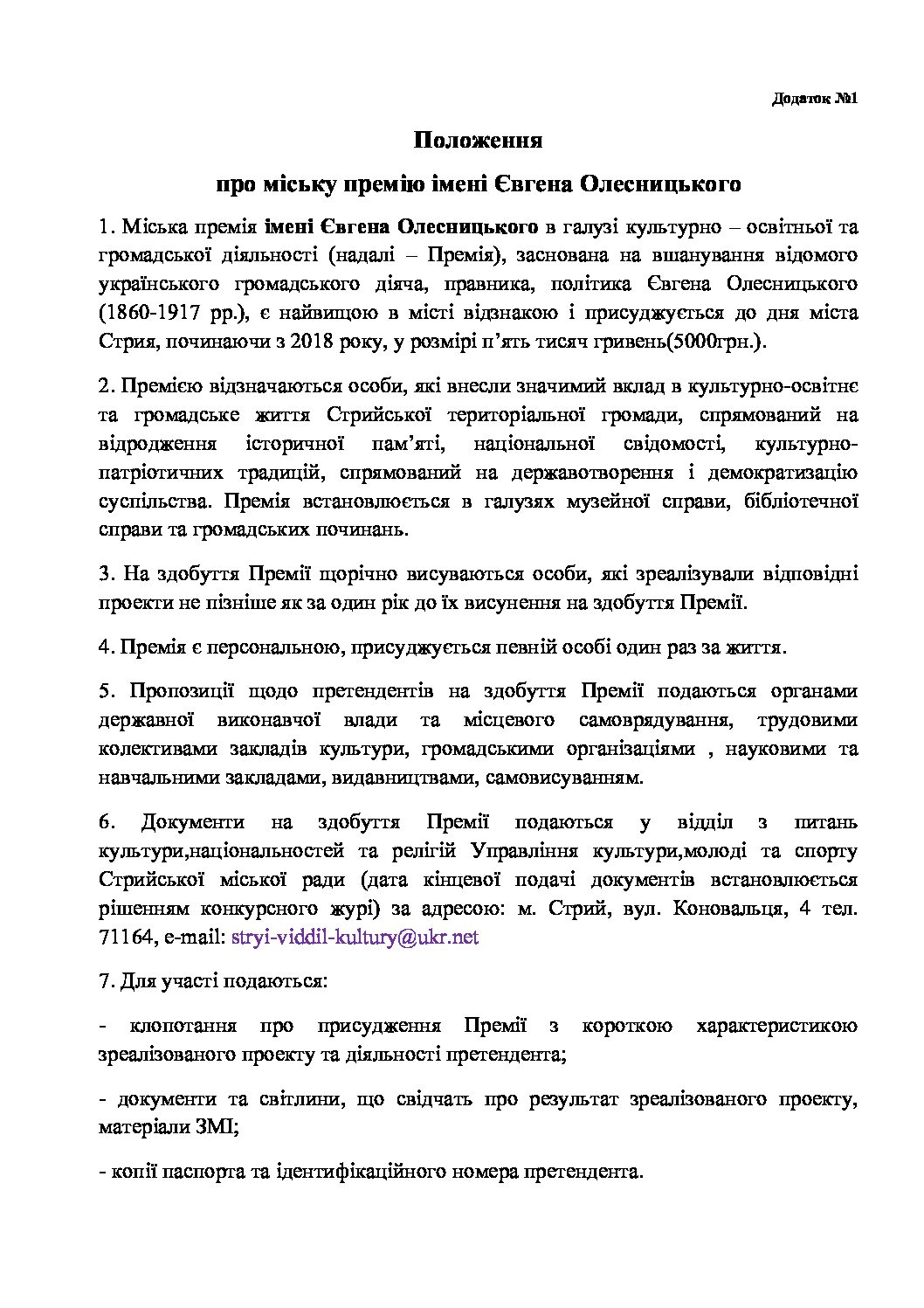 Додаток №1

Положення

про міську премію імені Євгена Олесницького

1. Міська премія імені Євгена Олесницького в галузі культурно – освітньої та громадської діяльності (надалі – Премія), заснована на вшанування відомого українського громадського діяча, правника, політика Євгена Олесницького (1860-1917 рр.), є найвищою в місті відзнакою і присуджується до дня міста Стрия, починаючи з 2018 року, у розмірі п'ять тисяч гривень(5000грн.).

2. Премією відзначаються особи, які внесли значимий вклад в культурно-освітнє та громадське життя Стрийської територіальної громади, спрямований на відродження історичної пам'яті, національної свідомості, культурно-патріотичних традицій, спрямований на державотворення і демократизацію суспільства. Премія встановлюється в галузях музейної справи, бібліотечної справи та громадських починань.

3. На здобуття Премії щорічно висуваються особи, які зреалізували відповідні проекти не пізніше як за один рік до їх висунення на здобуття Премії.

4. Премія є персональною, присуджується певній особі один раз за життя.

5. Пропозиції щодо претендентів на здобуття Премії подаються органами державної виконавчої влади та місцевого самоврядування, трудовими колективами закладів культури, громадськими організаціями , науковими та навчальними закладами, видавництвами, самовисуванням.

6. Документи на здобуття Премії подаються у відділ з питань культури,національностей та релігій Управління культури,молоді та спорту Стрийської міської ради (дата кінцевої подачі документів встановлюється рішенням конкурсного журі) за адресою: м. Стрий, вул. Коновальця, 4 тел. 71164, e-mail: stryi-viddil-kultury@ukr.net

7. Для участі подаються:

- клопотання про присудження Премії з короткою характеристикою зреалізованого проекту та діяльності претендента;

- документи та світлини, що свідчать про результат зреалізованого проекту, матеріали ЗМІ;

- копії паспорта та ідентифікаційного номера претендента.